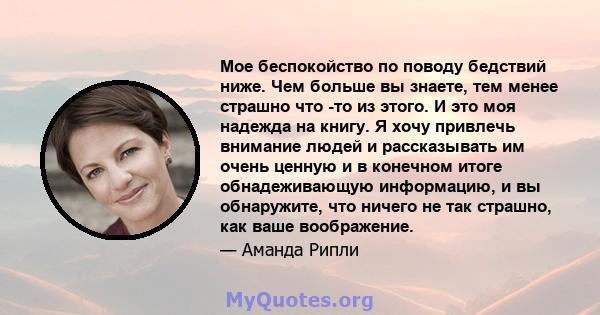 Мое беспокойство по поводу бедствий ниже. Чем больше вы знаете, тем менее страшно что -то из этого. И это моя надежда на книгу. Я хочу привлечь внимание людей и рассказывать им очень ценную и в конечном итоге обнадеживающую информацию, и вы обнаружите, что ничего не так страшно, как ваше воображение.

— Аманда Рипли

MyQuotes.org